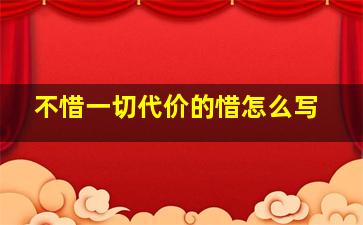 不惜一切代价的惜怎么写